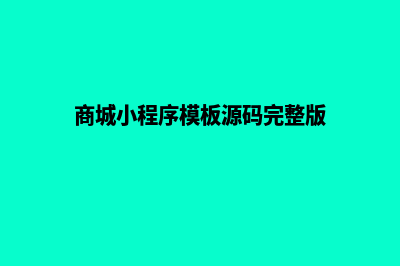 商城小程序模板源码完整版